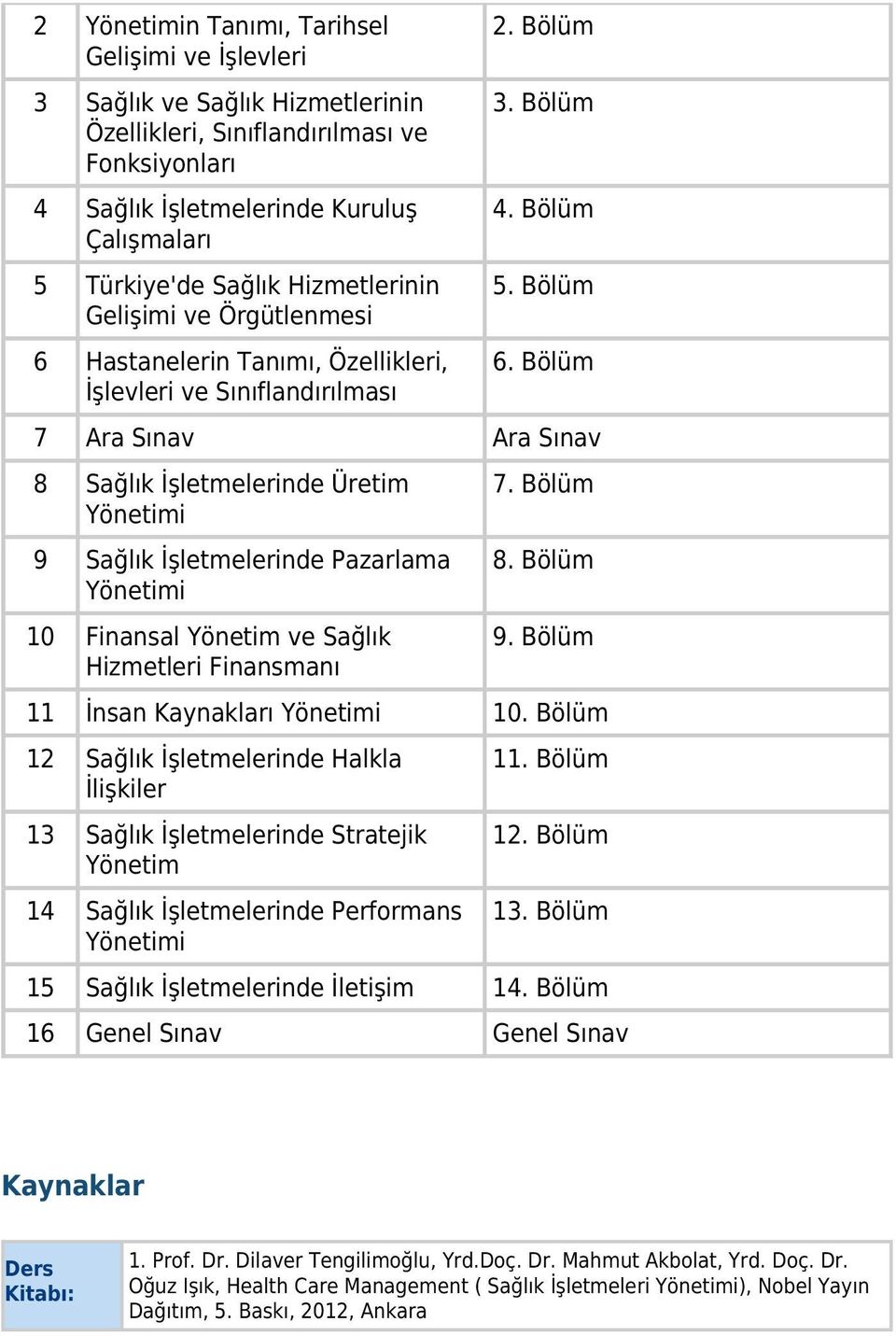 | | | |
|---|---|---|
| 2 | Yönetimin Tanımı, Tarihsel Gelişimi ve İşlevleri | 2. Bölüm |
| 3 | Sağlık ve Sağlık Hizmetlerinin Özellikleri, Sınıflandırılması ve Fonksiyonları | 3. Bölüm |
| 4 | Sağlık İşletmelerinde Kuruluş Çalışmaları | 4. Bölüm |
| 5 | Türkiye'de Sağlık Hizmetlerinin Gelişimi ve Örgütlenmesi | 5. Bölüm |
| 6 | Hastanelerin Tanımı, Özellikleri, İşlevleri ve Sınıflandırılması | 6. Bölüm |
| 7 | Ara Sınav | Ara Sınav |
| 8 | Sağlık İşletmelerinde Üretim Yönetimi | 7. Bölüm |
| 9 | Sağlık İşletmelerinde Pazarlama Yönetimi | 8. Bölüm |
| 10 | Finansal Yönetim ve Sağlık Hizmetleri Finansmanı | 9. Bölüm |
| 11 | İnsan Kaynakları Yönetimi | 10. Bölüm |
| 12 | Sağlık İşletmelerinde Halkla İlişkiler | 11. Bölüm |
| 13 | Sağlık İşletmelerinde Stratejik Yönetim | 12. Bölüm |
| 14 | Sağlık İşletmelerinde Performans Yönetimi | 13. Bölüm |
| 15 | Sağlık İşletmelerinde İletişim | 14. Bölüm |
| 16 | Genel Sınav | Genel Sınav |

Kaynaklar

| | |
|---|---|
| Ders Kitabı: | 1. Prof. Dr. Dilaver Tengilimoğlu, Yrd.Doç. Dr. Mahmut Akbolat, Yrd. Doç. Dr. Oğuz Işık, Health Care Management ( Sağlık İşletmeleri Yönetimi), Nobel Yayın Dağıtım, 5. Baskı, 2012, Ankara |